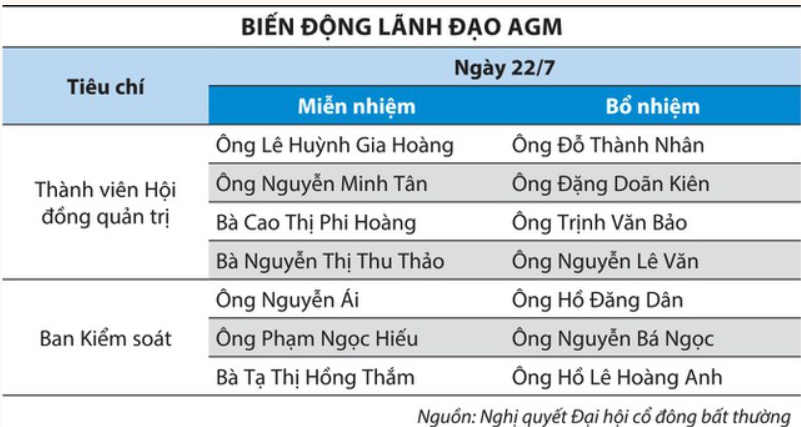 BIẾN ĐỘNG LÃNH ĐẠO AGM

| Tiêu chí | Ngày 22/7 | |
|---|---|---|
| | Miễn nhiệm | Bổ nhiệm |
| Thành viên Hội đồng quản trị | Ông Lê Huỳnh Gia Hoàng | Ông Đỗ Thành Nhân |
| | Ông Nguyễn Minh Tân | Ông Đặng Doãn Kiên |
| | Bà Cao Thị Phi Hoàng | Ông Trịnh Văn Bảo |
| | Bà Nguyễn Thị Thu Thảo | Ông Nguyễn Lê Văn |
| Ban Kiểm soát | Ông Nguyễn Ái | Ông Hồ Đăng Dân |
| | Ông Phạm Ngọc Hiếu | Ông Nguyễn Bá Ngọc |
| | Bà Tạ Thị Hồng Thắm | Ông Hồ Lê Hoàng Anh |

Nguồn: Nghị quyết Đại hội cổ đông bất thường